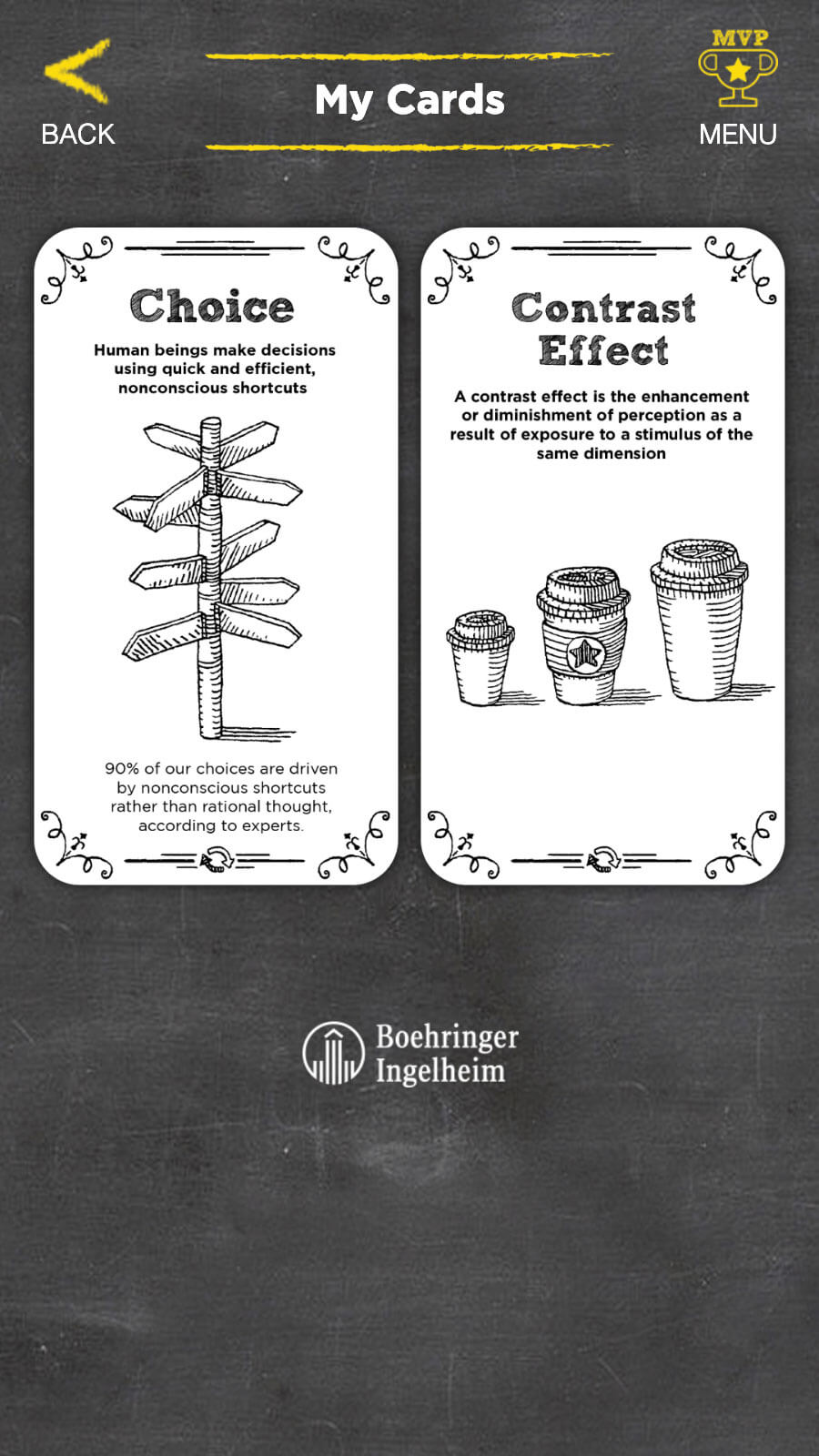 BACK

My Cards

MVP

MENU

Choice

Human beings make decisions using quick and efficient, nonconscious shortcuts

90% of our choices are driven by nonconscious shortcuts rather than rational thought, according to experts.

Contrast Effect

A contrast effect is the enhancement or diminishment of perception as a result of exposure to a stimulus of the same dimension

Boehringer Ingelheim